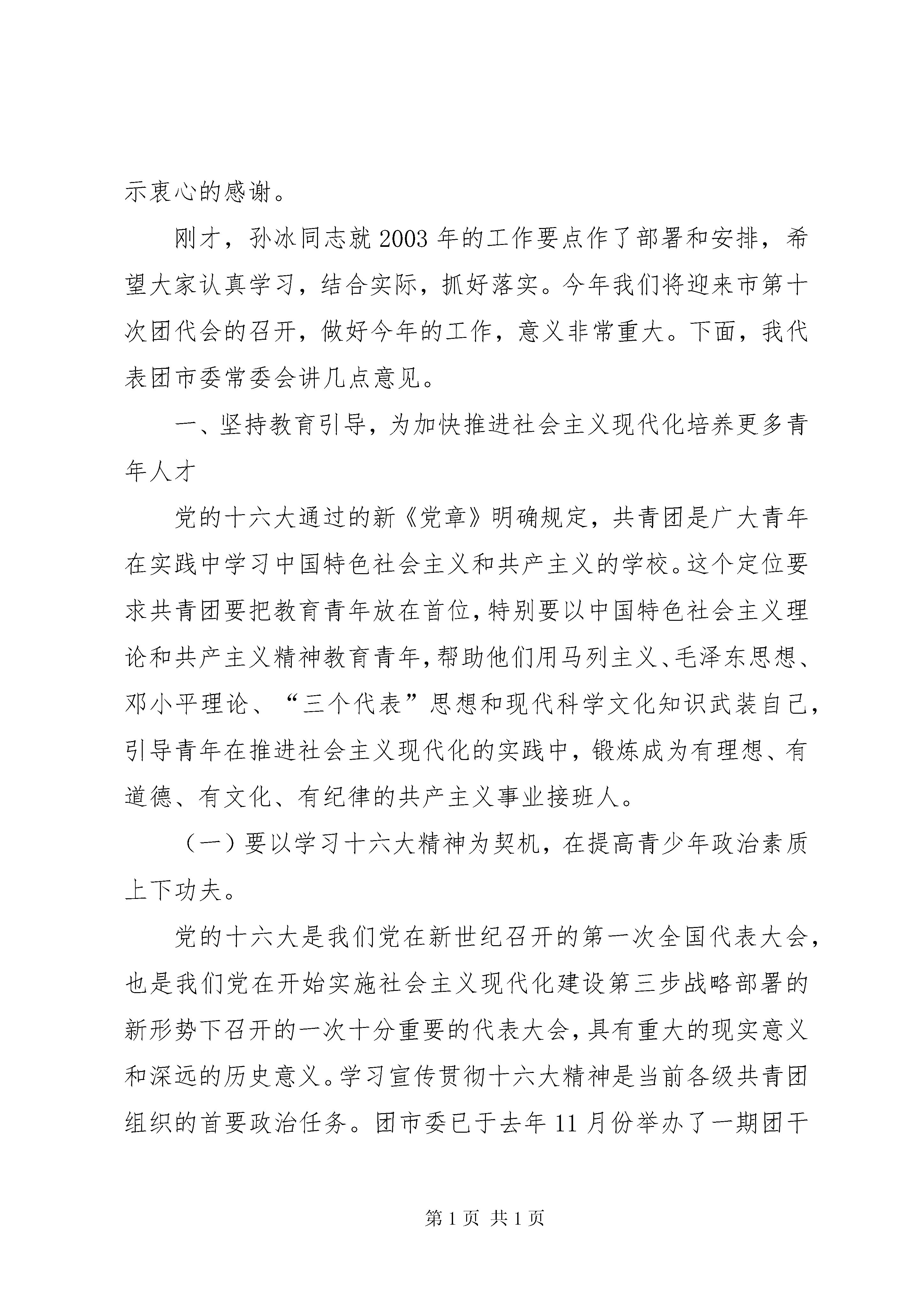 示衷心的感谢。

刚才，孙冰同志就2003年的工作要点作了部署和安排，希望大家认真学习，结合实际，抓好落实。今年我们将迎来市第十次团代会的召开，做好今年的工作，意义非常重大。下面，我代表团市委常委会讲几点意见。

一、坚持教育引导，为加快推进社会主义现代化培养更多青年人才

党的十六大通过的新《党章》明确规定，共青团是广大青年在实践中学习中国特色社会主义和共产主义的学校。这个定位要求共青团要把教育青年放在首位，特别要以中国特色社会主义理论和共产主义精神教育青年，帮助他们用马列主义、毛泽东思想、邓小平理论、“三个代表”思想和现代科学文化知识武装自己，引导青年在推进社会主义现代化的实践中，锻炼成为有理想、有道德、有文化、有纪律的共产主义事业接班人。

（一）要以学习十六大精神为契机，在提高青少年政治素质上下功夫。

党的十六大是我们党在新世纪召开的第一次全国代表大会，也是我们党在开始实施社会主义现代化建设第三步战略部署的新形势下召开的一次十分重要的代表大会，具有重大的现实意义和深远的历史意义。学习宣传贯彻十六大精神是当前各级共青团组织的首要政治任务。团市委已于去年11月份举办了一期团干

第1页 共1页